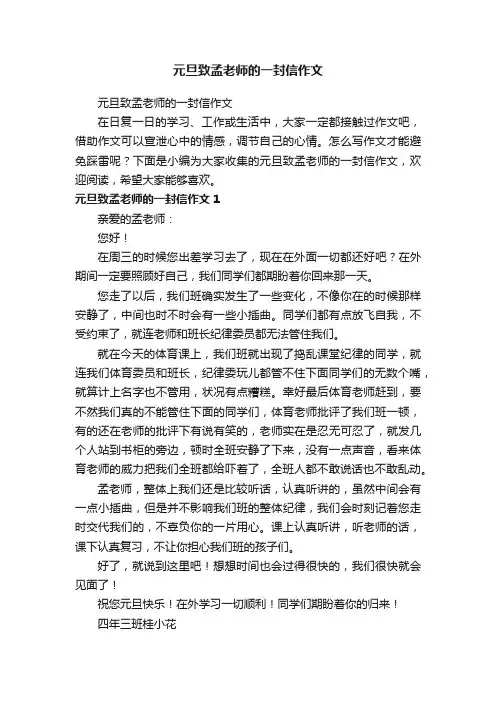 元旦致孟老师的一封信作文

元旦致孟老师的一封信作文

在日复一日的学习、工作或生活中，大家一定都接触过作文吧，借助作文可以宣泄心中的情感，调节自己的心情。怎么写作文才能避免踩雷呢？下面是小编为大家收集的元旦致孟老师的一封信作文，欢迎阅读，希望大家能够喜欢。

元旦致孟老师的一封信作文 1

亲爱的孟老师：

您好！

在周三的时候您出差学习去了，现在在外面一切都还好吧？在外期间一定要照顾好自己，我们同学们都期盼着你回来那一天。

您走了以后，我们班确实发生了一些变化，不像你在的时候那样安静了，中间也时不时会有一些小插曲。同学们都有点放飞自我，不受约束了，就连老师和班长纪律委员都无法管住我们。

就在今天的体育课上，我们班就出现了捣乱课堂纪律的同学，就连我们体育委员和班长，纪律委玩儿都管不住下面同学们的无数个嘴，就算计上名字也不管用，状况有点糟糕。幸好最后体育老师赶到，要不然我们真的不能管住下面的同学们，体育老师批评了我们班一顿，有的还在老师的批评下有说有笑的，老师实在是忍无可忍了，就发几个人站到书柜的旁边，顿时全班安静了下来，没有一点声音，看来体育老师的威力把我们全班都给吓着了，全班人都不敢说话也不敢乱动。

孟老师，整体上我们还是比较听话，认真听讲的，虽然中间会有一点小插曲，但是并不影响我们班的整体纪律，我们会时刻记着您走时交代我们的，不辜负你的一片用心。课上认真听讲，听老师的话，课下认真复习，不让你担心我们班的孩子们。

好了，就说到这里吧！想想时间也会过得很快的，我们很快就会见面了！

祝您元旦快乐！在外学习一切顺利！同学们期盼着你的归来！

四年三班桂小花